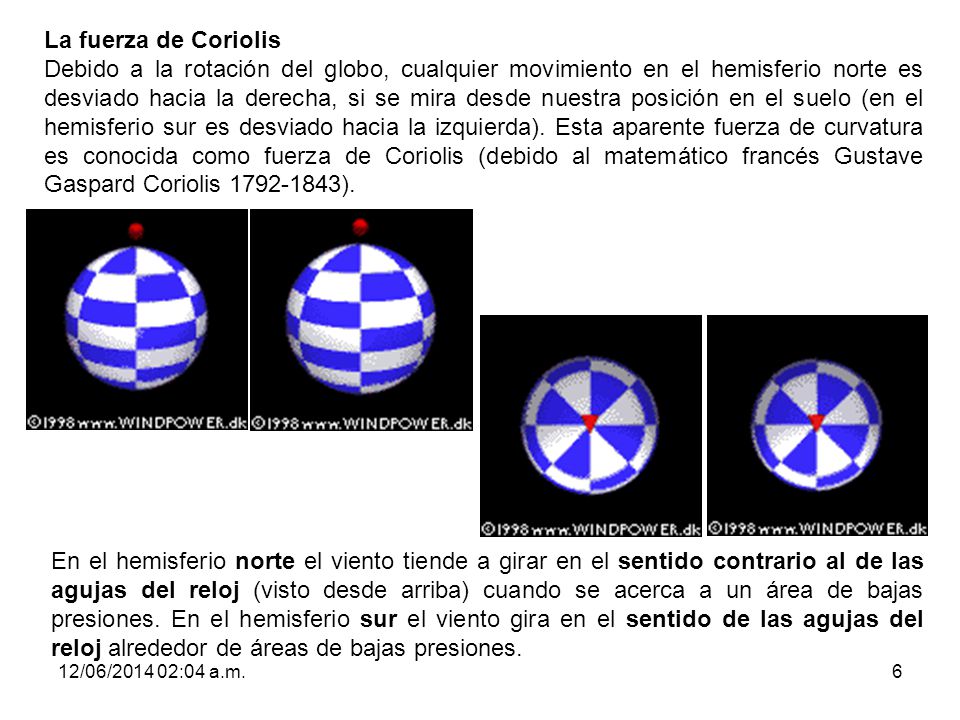 La fuerza de Coriolis
Debido a la rotación del globo, cualquier movimiento en el hemisferio norte es desviado hacia la derecha, si se mira desde nuestra posición en el suelo (en el hemisferio sur es desviado hacia la izquierda). Esta aparente fuerza de curvatura es conocida como fuerza de Coriolis (debido al matemático francés Gustave Gaspard Coriolis 1792-1843).

©1998 www.WINDPOWER.dk ©1998 www.WINDPOWER.dk ©1998 www.WINDPOWER.dk ©1998 www.WINDPOWER.dk

En el hemisferio norte el viento tiende a girar en el sentido contrario al de las agujas del reloj (visto desde arriba) cuando se acerca a un área de bajas presiones. En el hemisferio sur el viento gira en el sentido de las agujas del reloj alrededor de áreas de bajas presiones.

12/06/2014 02:04 a.m. 6